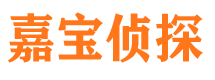 嘉宝侦探